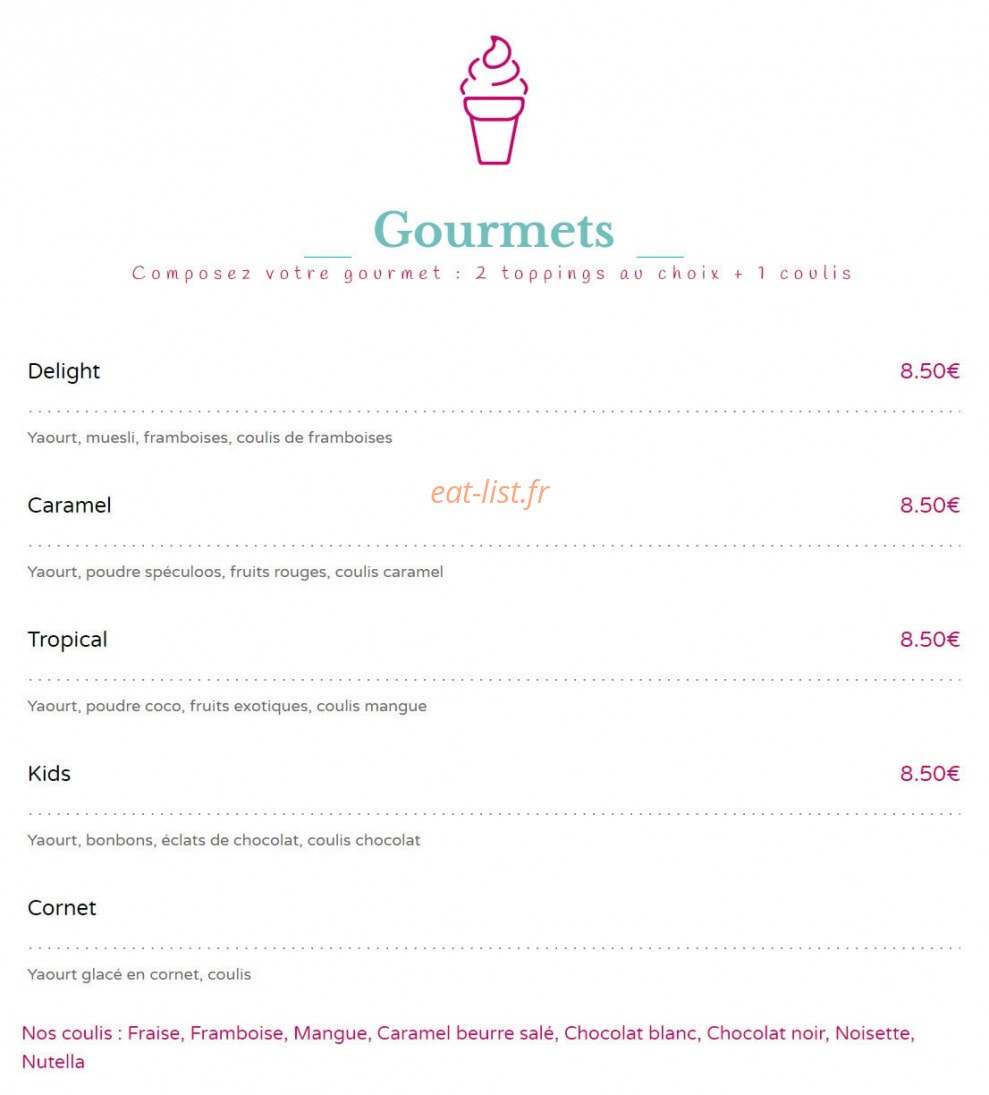 Gourmets

Composez votre gourmet : 2 toppings au choix + 1 coulis

Delight 8.50€

Yaourt, muesli, framboises, coulis de framboises

eat-list.fr

Caramel 8.50€

Yaourt, poudre spéculoos, fruits rouges, coulis caramel

Tropical 8.50€

Yaourt, poudre coco, fruits exotiques, coulis mangue

Kids 8.50€

Yaourt, bonbons, éclats de chocolat, coulis chocolat

Cornet

Yaourt glacé en cornet, coulis

Nos coulis : Fraise, Framboise, Mangue, Caramel beurre salé, Chocolat blanc, Chocolat noir, Noisette, Nutella